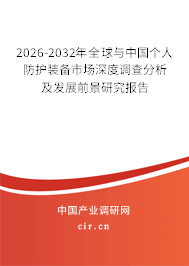 2026-2032年全球与中国个人防护装备市场深度调查分析及发展前景研究报告

中国产业调研网

cir.cn